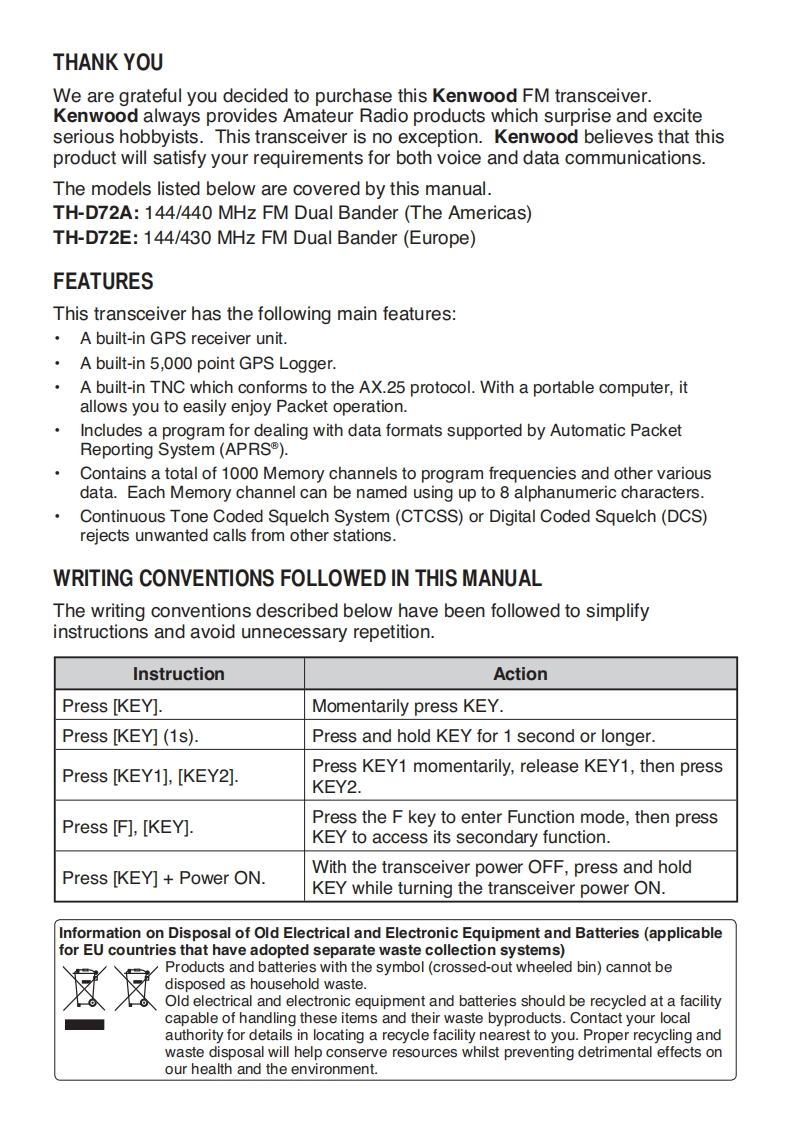 THANK YOU

We are grateful you decided to purchase this Kenwood FM transceiver. Kenwood always provides Amateur Radio products which surprise and excite serious hobbyists. This transceiver is no exception. Kenwood believes that this product will satisfy your requirements for both voice and data communications.

The models listed below are covered by this manual.
TH-D72A: 144/440 MHz FM Dual Bander (The Americas)
TH-D72E: 144/430 MHz FM Dual Bander (Europe)

FEATURES

This transceiver has the following main features:
• A built-in GPS receiver unit.
• A built-in 5,000 point GPS Logger.
• A built-in TNC which conforms to the AX.25 protocol. With a portable computer, it allows you to easily enjoy Packet operation.
• Includes a program for dealing with data formats supported by Automatic Packet Reporting System (APRS®).
• Contains a total of 1000 Memory channels to program frequencies and other various data. Each Memory channel can be named using up to 8 alphanumeric characters.
• Continuous Tone Coded Squelch System (CTCSS) or Digital Coded Squelch (DCS) rejects unwanted calls from other stations.

WRITING CONVENTIONS FOLLOWED IN THIS MANUAL

The writing conventions described below have been followed to simplify instructions and avoid unnecessary repetition.

| Instruction | Action |
|---|---|
| Press [KEY]. | Momentarily press KEY. |
| Press [KEY] (1s). | Press and hold KEY for 1 second or longer. |
| Press [KEY1], [KEY2]. | Press KEY1 momentarily, release KEY1, then press KEY2. |
| Press [F], [KEY]. | Press the F key to enter Function mode, then press KEY to access its secondary function. |
| Press [KEY] + Power ON. | With the transceiver power OFF, press and hold KEY while turning the transceiver power ON. |

Information on Disposal of Old Electrical and Electronic Equipment and Batteries (applicable for EU countries that have adopted separate waste collection systems)
Products and batteries with the symbol (crossed-out wheeled bin) cannot be disposed as household waste.
Old electrical and electronic equipment and batteries should be recycled at a facility capable of handling these items and their waste byproducts. Contact your local authority for details in locating a recycle facility nearest to you. Proper recycling and waste disposal will help conserve resources whilst preventing detrimental effects on our health and the environment.